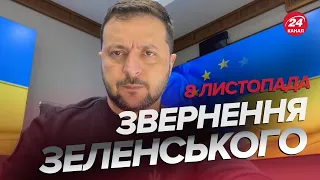 24 КАНАЛ

8 ЛИСТОПАДА

ЗВЕРНЕННЯ ЗЕЛЕНСЬКОГО